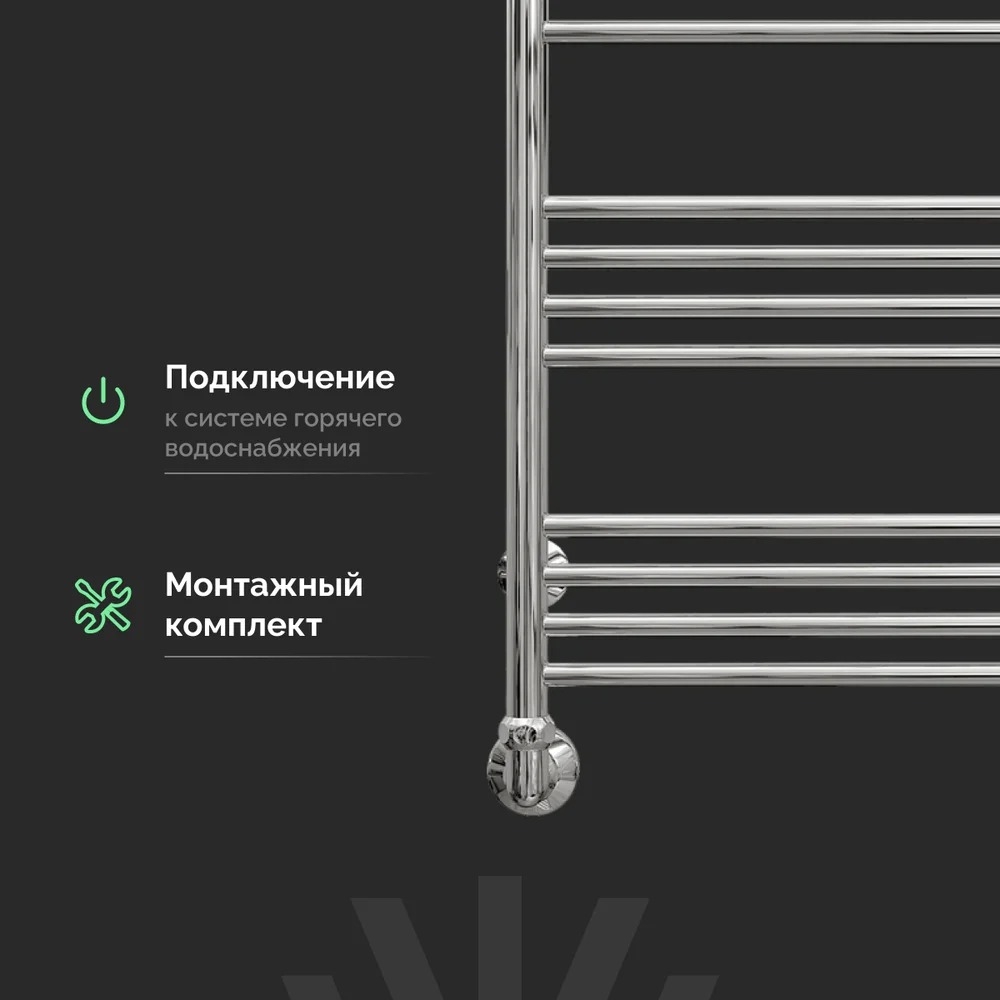 Подключение
к системе горячего водоснабжения

Монтажный комплект